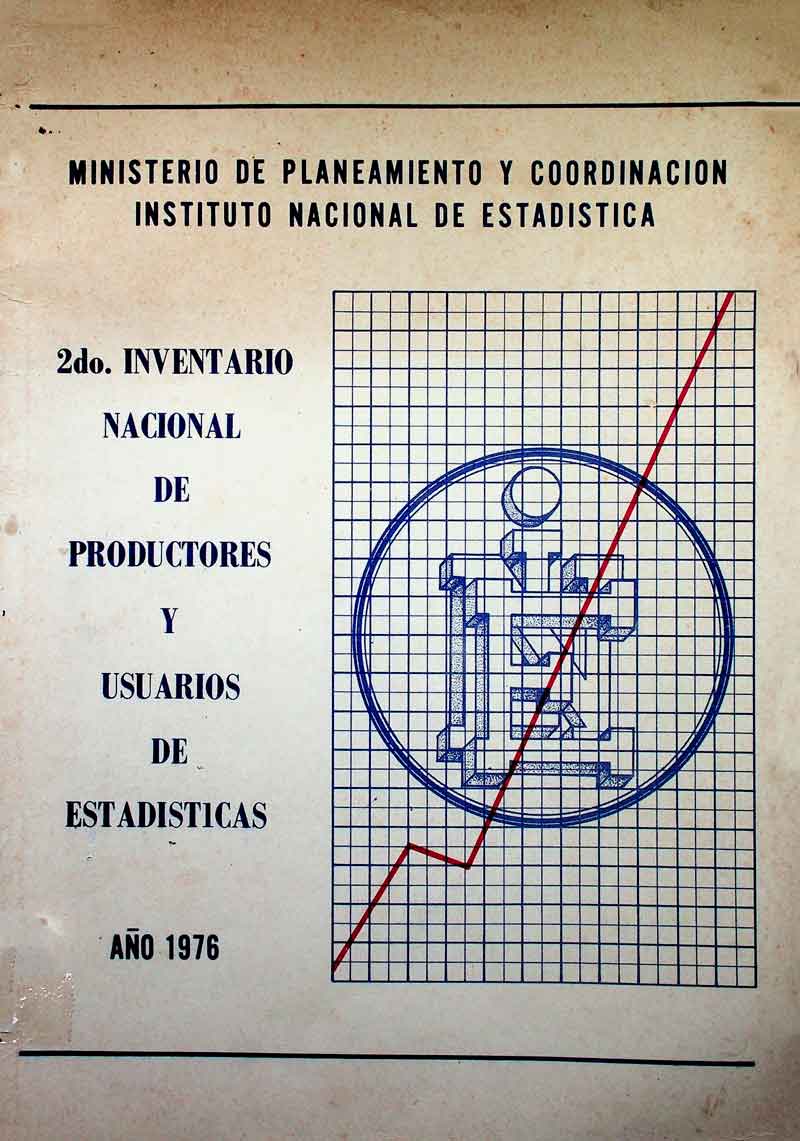 MINISTERIO DE PLANEAMIENTO Y COORDINACION
INSTITUTO NACIONAL DE ESTADISTICA

2do. INVENTARIO
NACIONAL
DE
PRODUCTORES
Y
USUARIOS
DE
ESTADISTICAS

AÑO 1976